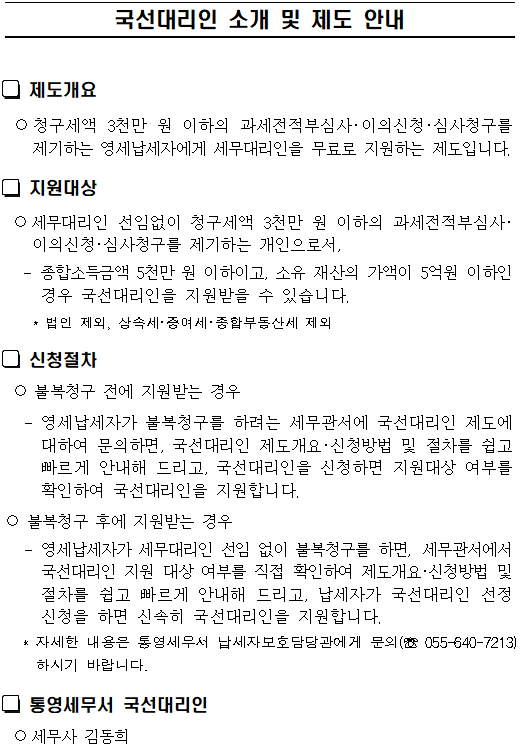 국선대리인 소개 및 제도 안내

❑ 제도개요

○ 청구세액 3천만 원 이하의 과세전적부심사·이의신청·심사청구를 제기하는 영세납세자에게 세무대리인을 무료로 지원하는 제도입니다.

❑ 지원대상

○ 세무대리인 선임없이 청구세액 3천만 원 이하의 과세전적부심사·이의신청·심사청구를 제기하는 개인으로서,

- 종합소득금액 5천만 원 이하이고, 소유 재산의 가액이 5억원 이하인 경우 국선대리인을 지원받을 수 있습니다.

* 법인 제외, 상속세·증여세·종합부동산세 제외

❑ 신청절차

○ 불복청구 전에 지원받는 경우

- 영세납세자가 불복청구를 하려는 세무관서에 국선대리인 제도에 대하여 문의하면, 국선대리인 제도개요·신청방법 및 절차를 쉽고 빠르게 안내해 드리고, 국선대리인을 신청하면 지원대상 여부를 확인하여 국선대리인을 지원합니다.

○ 불복청구 후에 지원받는 경우

- 영세납세자가 세무대리인 선임 없이 불복청구를 하면, 세무관서에서 국선대리인 지원 대상 여부를 직접 확인하여 제도개요·신청방법 및 절차를 쉽고 빠르게 안내해 드리고, 납세자가 국선대리인 선정 신청을 하면 신속히 국선대리인을 지원합니다.

* 자세한 내용은 통영세무서 납세자보호담당관에게 문의(☎ 055-640-7213) 하시기 바랍니다.

❑ 통영세무서 국선대리인

○ 세무사 김동희